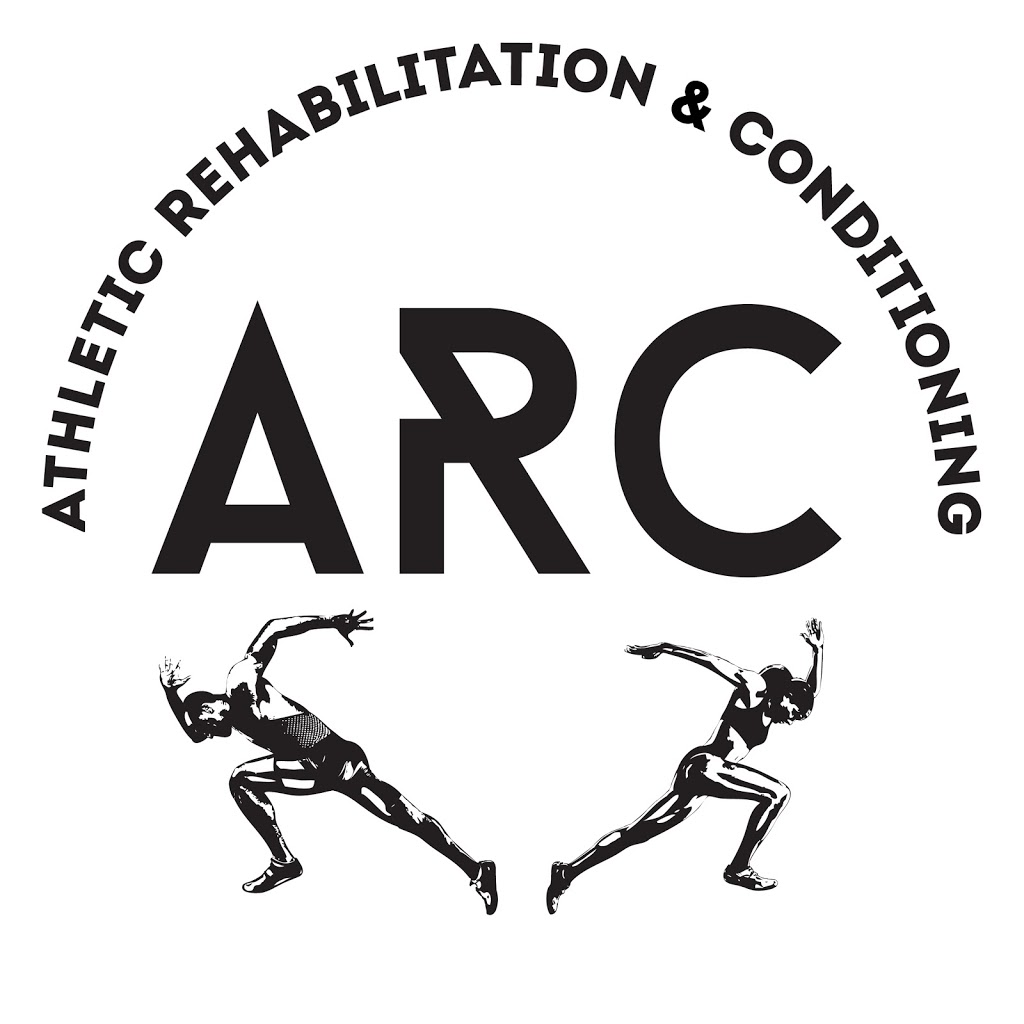 ATHLETIC REHABILITATION & CONDITIONING

ARC